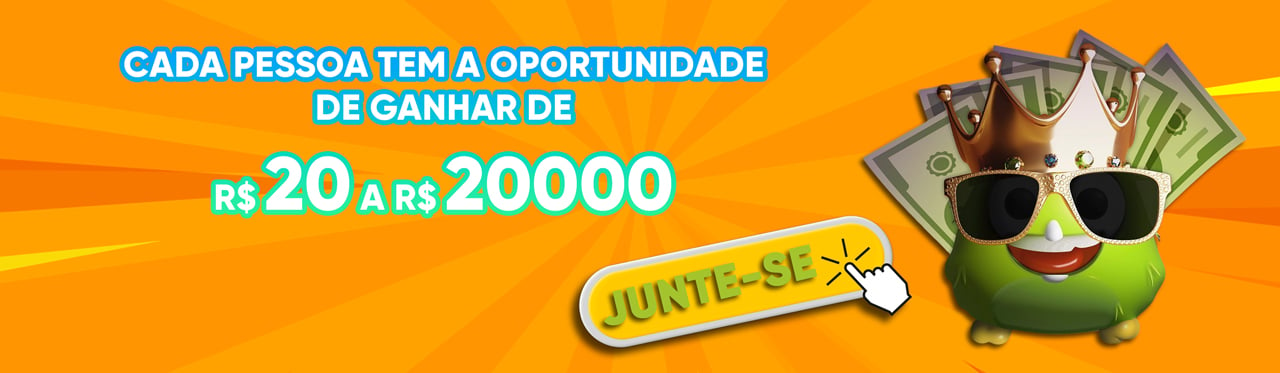 CADA PESSOA TEM A OPORTUNIDADE DE GANHAR DE

R$ 20 A R$ 20000

JUNTE-SE